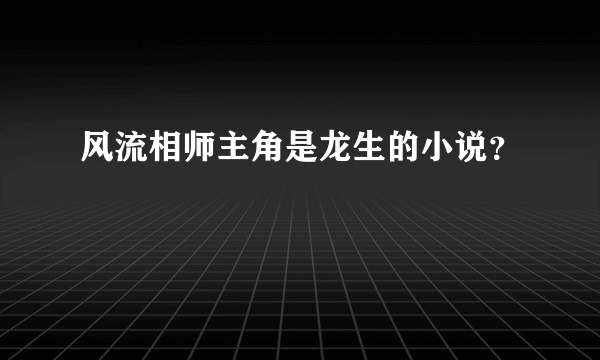 风流相师主角是龙生的小说？